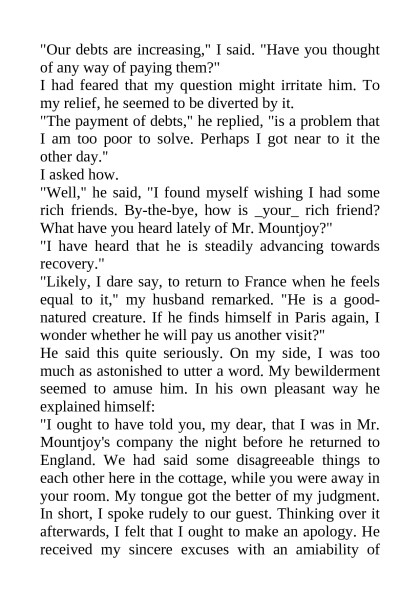 "Our debts are increasing," I said. "Have you thought of any way of paying them?"

I had feared that my question might irritate him. To my relief, he seemed to be diverted by it.

"The payment of debts," he replied, "is a problem that I am too poor to solve. Perhaps I got near to it the other day."

I asked how.

"Well," he said, "I found myself wishing I had some rich friends. By-the-bye, how is _your_ rich friend? What have you heard lately of Mr. Mountjoy?"

"I have heard that he is steadily advancing towards recovery."

"Likely, I dare say, to return to France when he feels equal to it," my husband remarked. "He is a good-natured creature. If he finds himself in Paris again, I wonder whether he will pay us another visit?"

He said this quite seriously. On my side, I was too much as astonished to utter a word. My bewilderment seemed to amuse him. In his own pleasant way he explained himself:

"I ought to have told you, my dear, that I was in Mr. Mountjoy's company the night before he returned to England. We had said some disagreeable things to each other here in the cottage, while you were away in your room. My tongue got the better of my judgment. In short, I spoke rudely to our guest. Thinking over it afterwards, I felt that I ought to make an apology. He received my sincere excuses with an amiability of